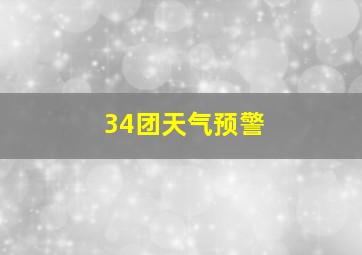 34团天气预警